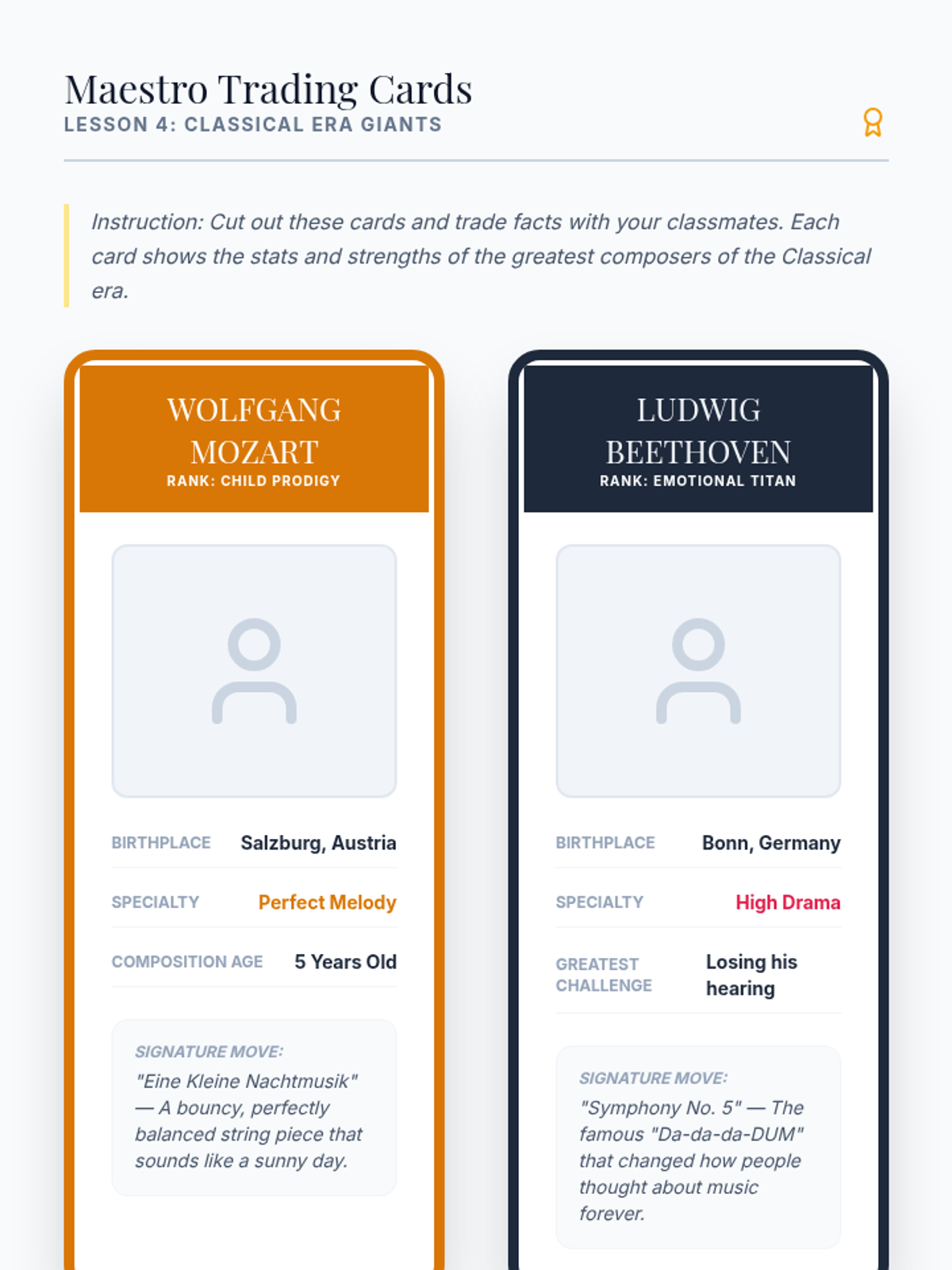 Maestro Trading Cards
LESSON 4: CLASSICAL ERA GIANTS

Instruction: Cut out these cards and trade facts with your classmates. Each card shows the stats and strengths of the greatest composers of the Classical era.

WOLFGANG MOZART
RANK: CHILD PRODIGY

BIRTHPLACE Salzburg, Austria
SPECIALTY Perfect Melody
COMPOSITION AGE 5 Years Old

SIGNATURE MOVE:
"Eine Kleine Nachtmusik" — A bouncy, perfectly balanced string piece that sounds like a sunny day.

LUDWIG BEETHOVEN
RANK: EMOTIONAL TITAN

BIRTHPLACE Bonn, Germany
SPECIALTY High Drama
GREATEST CHALLENGE Losing his hearing

SIGNATURE MOVE:
"Symphony No. 5" — The famous "Da-da-da-DUM" that changed how people thought about music forever.